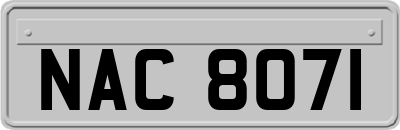 NAC 8071